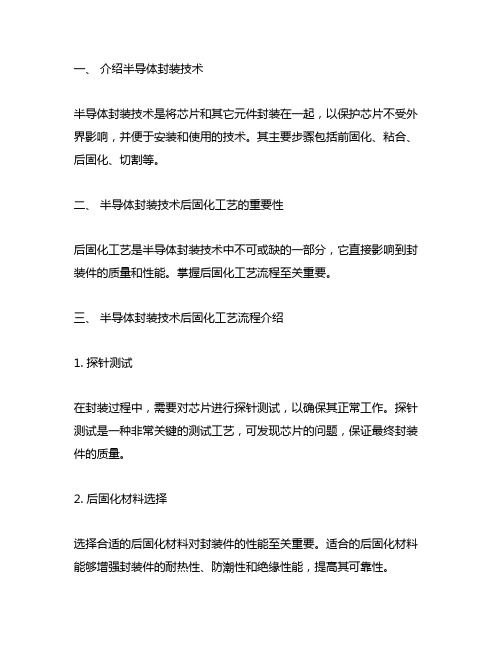 一、 介绍半导体封装技术

半导体封装技术是将芯片和其它元件封装在一起，以保护芯片不受外界影响，并便于安装和使用的技术。其主要步骤包括前固化、粘合、后固化、切割等。

二、 半导体封装技术后固化工艺的重要性

后固化工艺是半导体封装技术中不可或缺的一部分，它直接影响到封装件的质量和性能。掌握后固化工艺流程至关重要。

三、 半导体封装技术后固化工艺流程介绍

1. 探针测试

在封装过程中，需要对芯片进行探针测试，以确保其正常工作。探针测试是一种非常关键的测试工艺，可发现芯片的问题，保证最终封装件的质量。

2. 后固化材料选择

选择合适的后固化材料对封装件的性能至关重要。适合的后固化材料能够增强封装件的耐热性、防潮性和绝缘性能，提高其可靠性。